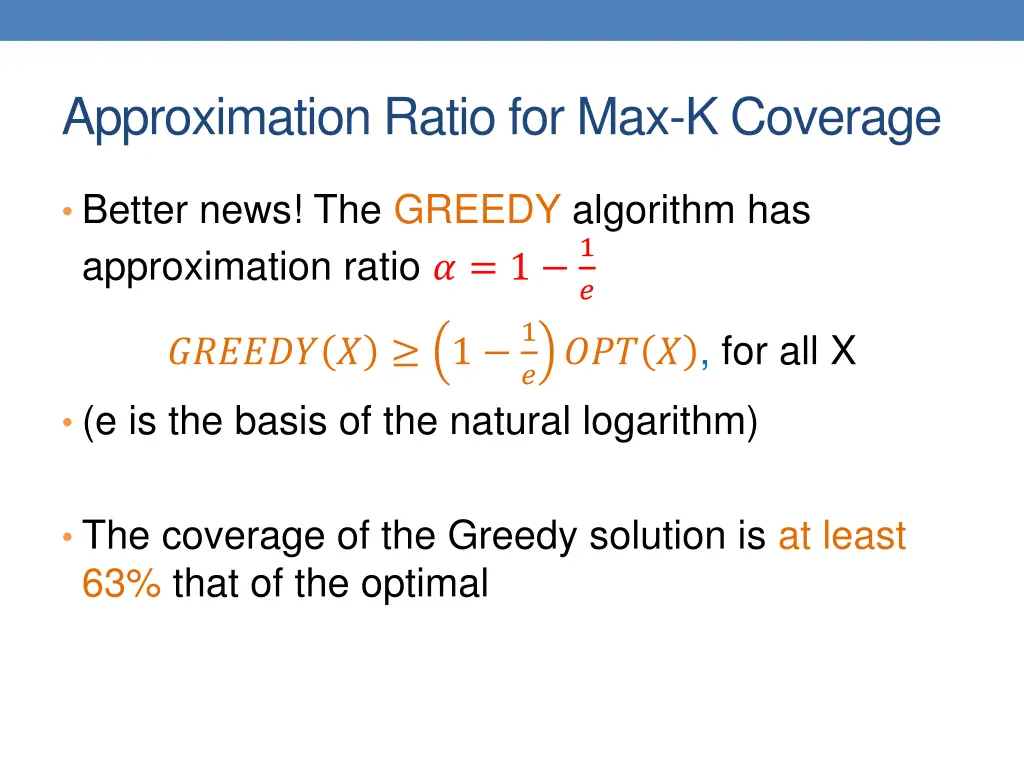 Approximation Ratio for Max-K Coverage

• Better news! The GREEDY algorithm has approximation ratio $\alpha = 1 - \frac{1}{e}$

$GREEDY(X) \geq \left(1 - \frac{1}{e}\right) OPT(X)$, for all X

• (e is the basis of the natural logarithm)

• The coverage of the Greedy solution is at least 63% that of the optimal